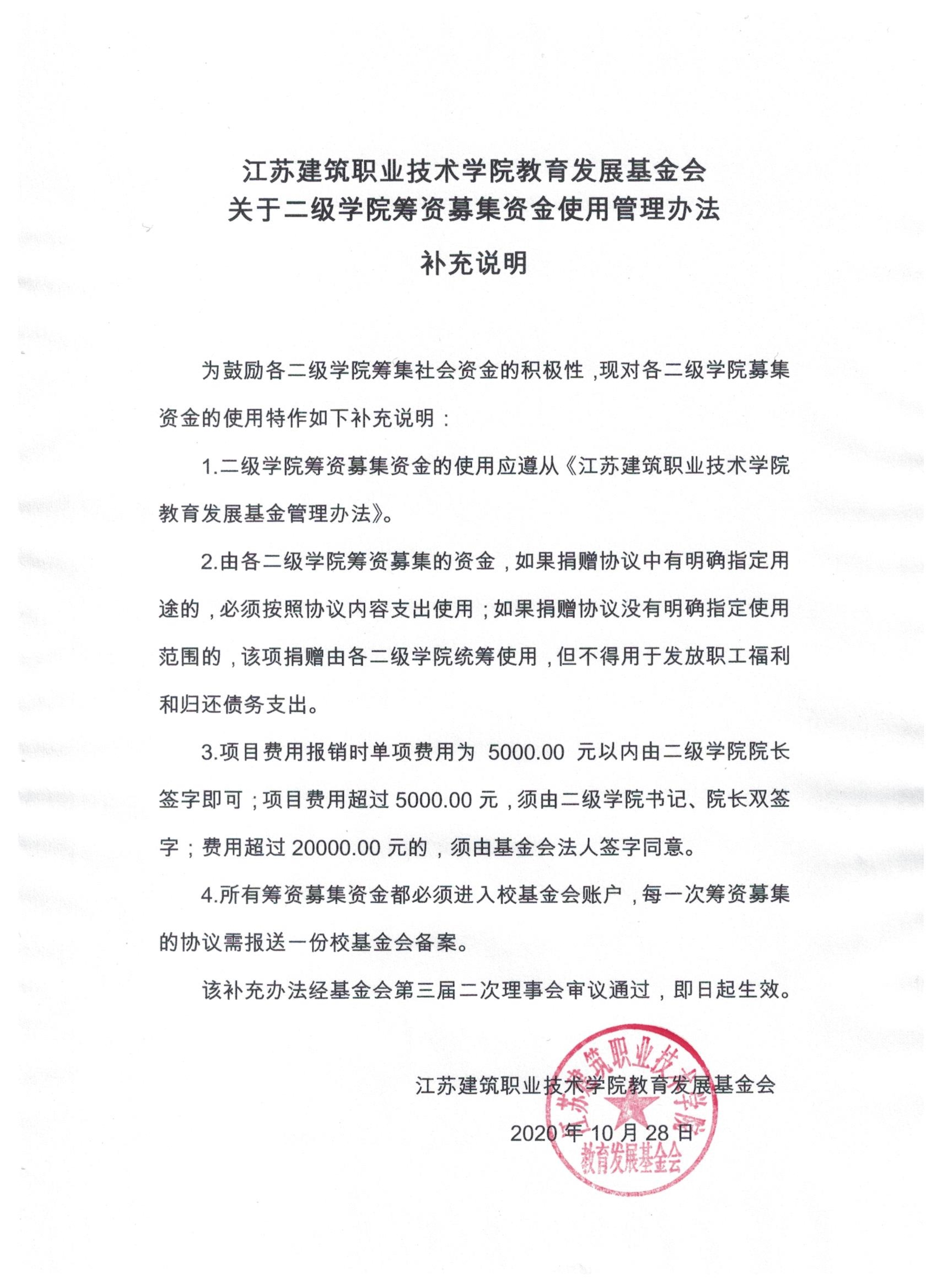 江苏建筑职业技术学院教育发展基金会
关于二级学院筹资募集资金使用管理办法

补充说明

为鼓励各二级学院筹集社会资金的积极性，现对各二级学院募集资金的使用特作如下补充说明：

1.二级学院筹资募集资金的使用应遵从《江苏建筑职业技术学院教育发展基金管理办法》。

2.由各二级学院筹资募集的资金，如果捐赠协议中有明确指定用途的，必须按照协议内容支出使用；如果捐赠协议没有明确指定使用范围的，该项捐赠由各二级学院统筹使用，但不得用于发放职工福利和归还债务支出。

3.项目费用报销时单项费用为 5000.00 元以内由二级学院院长签字即可；项目费用超过 5000.00 元，须由二级学院书记、院长双签字；费用超过 20000.00 元的，须由基金会法人签字同意。

4.所有筹资募集资金都必须进入校基金会账户，每一次筹资募集的协议需报送一份校基金会备案。

该补充办法经基金会第三届二次理事会审议通过，即日起生效。

江苏建筑职业技术学院教育发展基金会
2020 年 10 月 28 日

江苏建筑职业技术学院
教育发展基金会